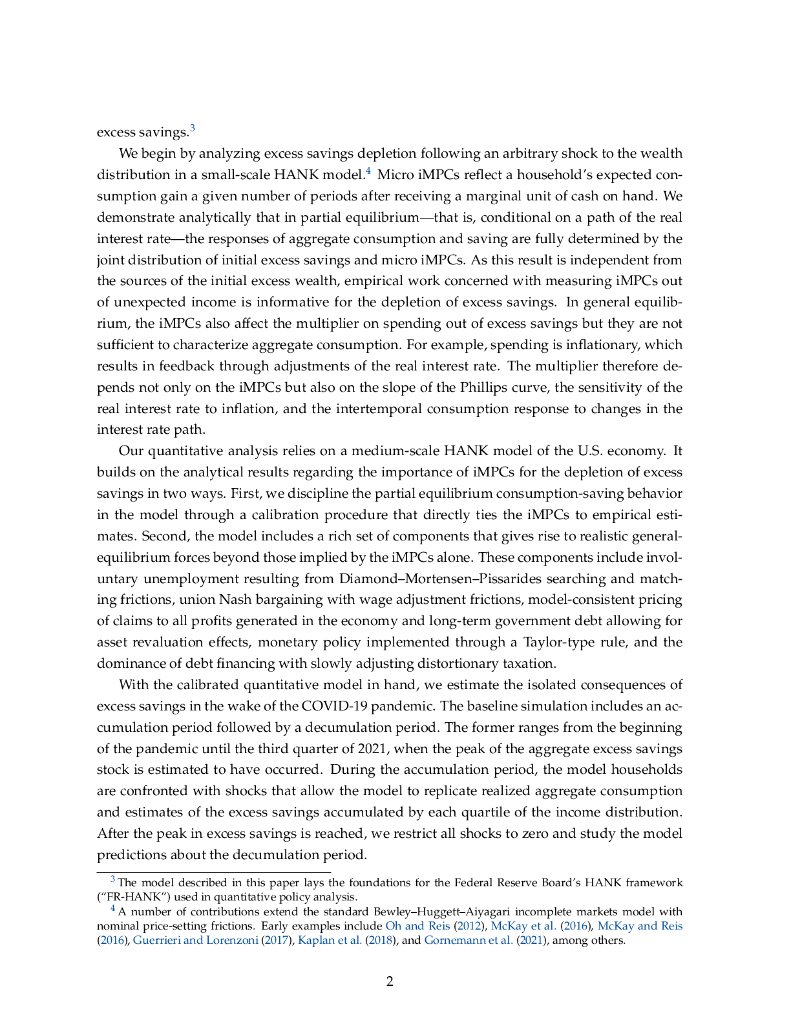 excess savings.$^3$

We begin by analyzing excess savings depletion following an arbitrary shock to the wealth distribution in a small-scale HANK model.$^4$ Micro iMPCs reflect a household's expected consumption gain a given number of periods after receiving a marginal unit of cash on hand. We demonstrate analytically that in partial equilibrium—that is, conditional on a path of the real interest rate—the responses of aggregate consumption and saving are fully determined by the joint distribution of initial excess savings and micro iMPCs. As this result is independent from the sources of the initial excess wealth, empirical work concerned with measuring iMPCs out of unexpected income is informative for the depletion of excess savings. In general equilibrium, the iMPCs also affect the multiplier on spending out of excess savings but they are not sufficient to characterize aggregate consumption. For example, spending is inflationary, which results in feedback through adjustments of the real interest rate. The multiplier therefore depends not only on the iMPCs but also on the slope of the Phillips curve, the sensitivity of the real interest rate to inflation, and the intertemporal consumption response to changes in the interest rate path.

Our quantitative analysis relies on a medium-scale HANK model of the U.S. economy. It builds on the analytical results regarding the importance of iMPCs for the depletion of excess savings in two ways. First, we discipline the partial equilibrium consumption-saving behavior in the model through a calibration procedure that directly ties the iMPCs to empirical estimates. Second, the model includes a rich set of components that gives rise to realistic general-equilibrium forces beyond those implied by the iMPCs alone. These components include involuntary unemployment resulting from Diamond–Mortensen–Pissarides searching and matching frictions, union Nash bargaining with wage adjustment frictions, model-consistent pricing of claims to all profits generated in the economy and long-term government debt allowing for asset revaluation effects, monetary policy implemented through a Taylor-type rule, and the dominance of debt financing with slowly adjusting distortionary taxation.

With the calibrated quantitative model in hand, we estimate the isolated consequences of excess savings in the wake of the COVID-19 pandemic. The baseline simulation includes an accumulation period followed by a decumulation period. The former ranges from the beginning of the pandemic until the third quarter of 2021, when the peak of the aggregate excess savings stock is estimated to have occurred. During the accumulation period, the model households are confronted with shocks that allow the model to replicate realized aggregate consumption and estimates of the excess savings accumulated by each quartile of the income distribution. After the peak in excess savings is reached, we restrict all shocks to zero and study the model predictions about the decumulation period.

$^3$The model described in this paper lays the foundations for the Federal Reserve Board's HANK framework ("FR-HANK") used in quantitative policy analysis.

$^4$A number of contributions extend the standard Bewley–Huggett–Aiyagari incomplete markets model with nominal price-setting frictions. Early examples include Oh and Reis (2012), McKay et al. (2016), McKay and Reis (2016), Guerrieri and Lorenzoni (2017), Kaplan et al. (2018), and Gornemann et al. (2021), among others.

2